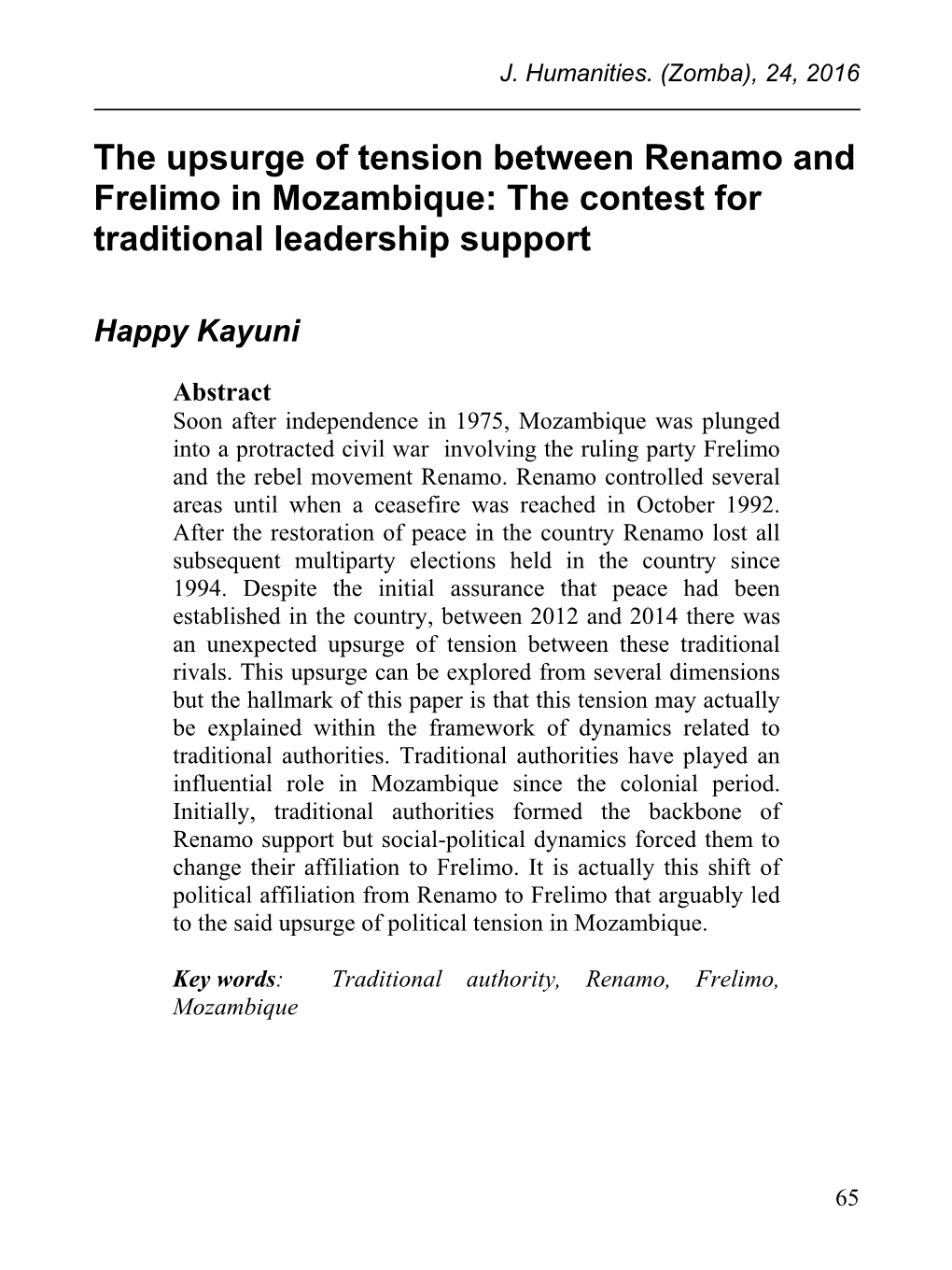 J. Humanities. (Zomba), 24, 2016

The upsurge of tension between Renamo and Frelimo in Mozambique: The contest for traditional leadership support

Happy Kayuni

Abstract
Soon after independence in 1975, Mozambique was plunged into a protracted civil war involving the ruling party Frelimo and the rebel movement Renamo. Renamo controlled several areas until when a ceasefire was reached in October 1992. After the restoration of peace in the country Renamo lost all subsequent multiparty elections held in the country since 1994. Despite the initial assurance that peace had been established in the country, between 2012 and 2014 there was an unexpected upsurge of tension between these traditional rivals. This upsurge can be explored from several dimensions but the hallmark of this paper is that this tension may actually be explained within the framework of dynamics related to traditional authorities. Traditional authorities have played an influential role in Mozambique since the colonial period. Initially, traditional authorities formed the backbone of Renamo support but social-political dynamics forced them to change their affiliation to Frelimo. It is actually this shift of political affiliation from Renamo to Frelimo that arguably led to the said upsurge of political tension in Mozambique.

Key words: Traditional authority, Renamo, Frelimo, Mozambique

65